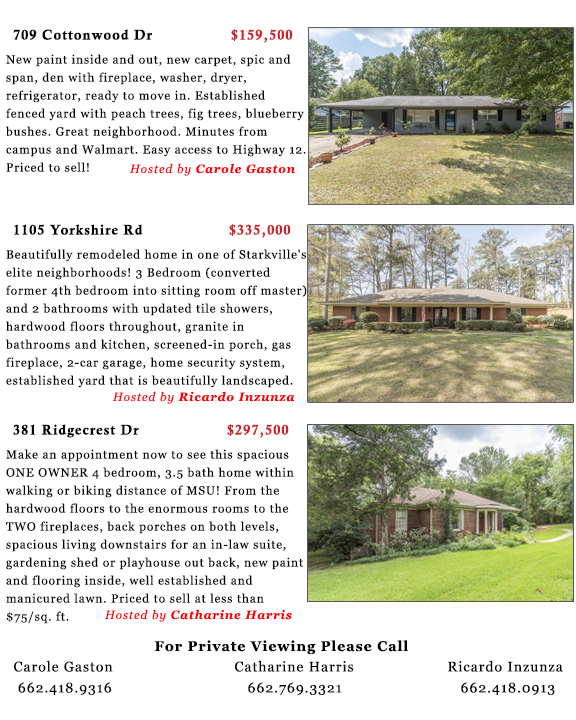 709 Cottonwood Dr $159,500

New paint inside and out, new carpet, spic and span, den with fireplace, washer, dryer, refrigerator, ready to move in. Established fenced yard with peach trees, fig trees, blueberry bushes. Great neighborhood. Minutes from campus and Walmart. Easy access to Highway 12. Priced to sell! Hosted by Carole Gaston

1105 Yorkshire Rd $335,000

Beautifully remodeled home in one of Starkville's elite neighborhoods! 3 Bedroom (converted former 4th bedroom into sitting room off master) and 2 bathrooms with updated tile showers, hardwood floors throughout, granite in bathrooms and kitchen, screened-in porch, gas fireplace, 2-car garage, home security system, established yard that is beautifully landscaped. Hosted by Ricardo Inzunza

381 Ridgecrest Dr $297,500

Make an appointment now to see this spacious ONE OWNER 4 bedroom, 3.5 bath home within walking or biking distance of MSU! From the hardwood floors to the enormous rooms to the TWO fireplaces, back porches on both levels, spacious living downstairs for an in-law suite, gardening shed or playhouse out back, new paint and flooring inside, well established and manicured lawn. Priced to sell at less than $75/sq. ft. Hosted by Catharine Harris

For Private Viewing Please Call

Carole Gaston
662.418.9316

Catharine Harris
662.769.3321

Ricardo Inzunza
662.418.0913